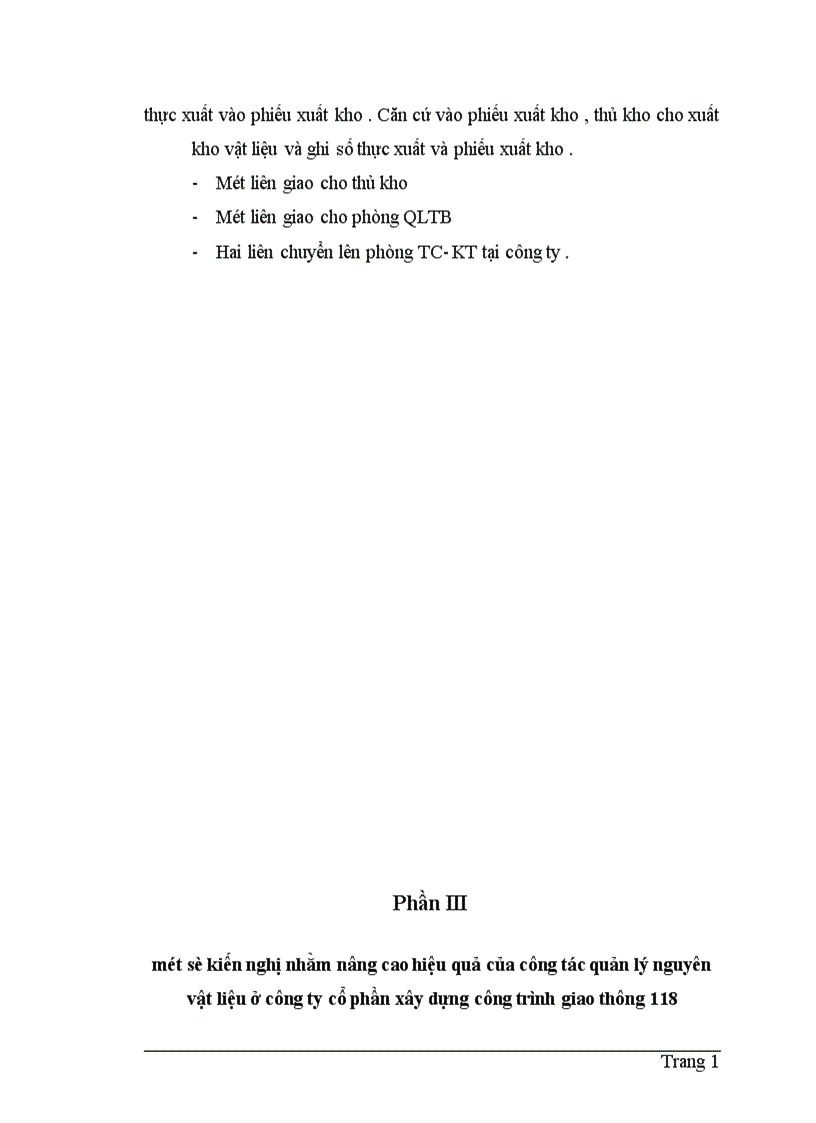 thực xuất vào phiếu xuất kho . Căn cứ vào phiếu xuất kho , thủ kho cho xuất kho vật liệu và ghi số thực xuất và phiếu xuất kho .

- Mét liên giao cho thủ kho
- Mét liên giao cho phòng QLTB
- Hai liên chuyển lên phòng TC- KT tại công ty .

Phần III

mét sè kiến nghị nhằm nâng cao hiệu quả của công tác quản lý nguyên vật liệu ở công ty cổ phần xây dựng công trình giao thông 118

Trang 1